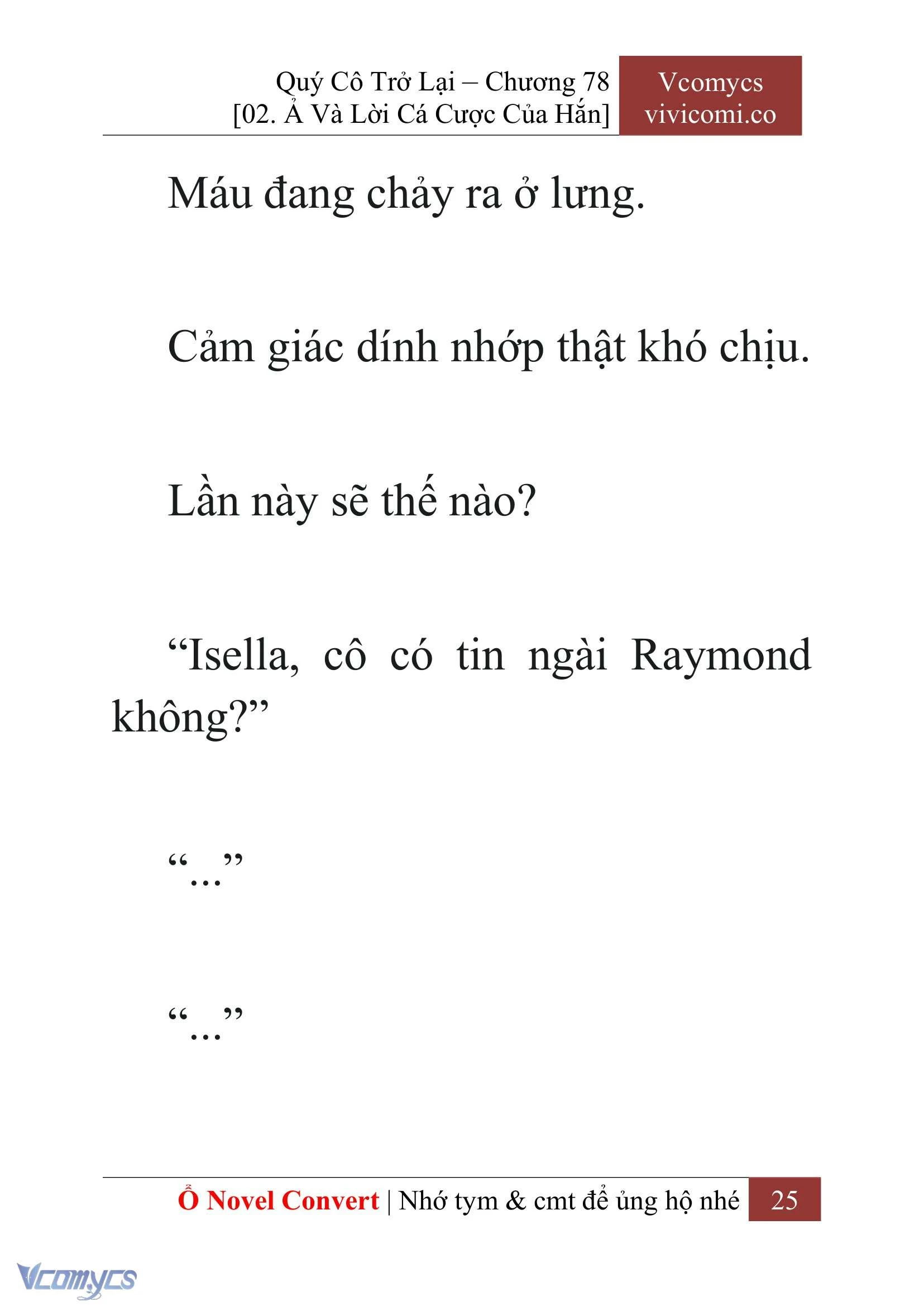 Quý Cô Trở Lại – Chương 78
[02. Ả Và Lời Cá Cược Của Hắn]

Vcomycs
vivicomi.co

Máu đang chảy ra ở lưng.

Cảm giác dính nhớp thật khó chịu.

Lần này sẽ thế nào?

“Isella, cô có tin ngài Raymond không?”

“…”

“…”

Ổ Novel Convert | Nhớ tym & cmt để ủng hộ nhé 25

Vcomycs